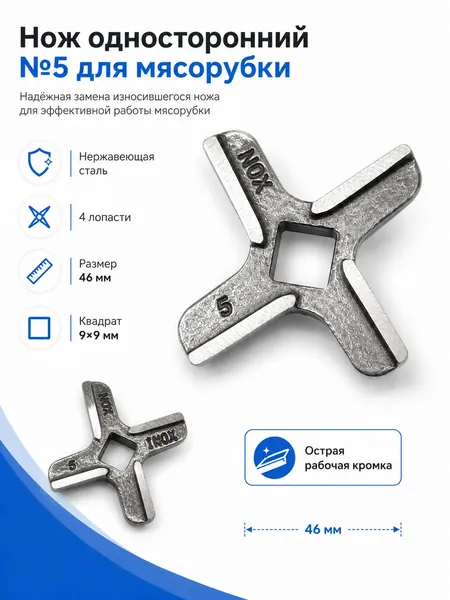 Нож односторонний
№5 для мясорубки

Надёжная замена износившегося ножа для эффективной работы мясорубки

Нержавеющая сталь

4 лопасти

Размер
46 мм

Квадрат
9×9 мм

NOX

5

NOX

INOX

5

Острая
рабочая кромка

46 мм